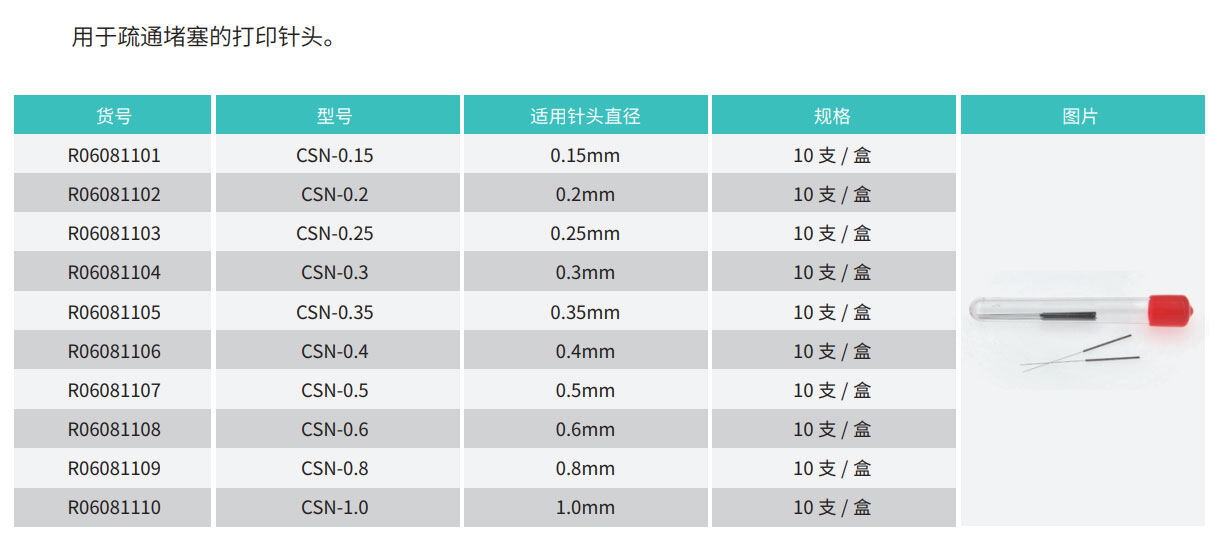 用于疏通堵塞的打印针头。

| 货号 | 型号 | 适用针头直径 | 规格 | 图片 |
|---|---|---|---|---|
| R06081101 | CSN-0.15 | 0.15mm | 10支/盒 | |
| R06081102 | CSN-0.2 | 0.2mm | 10支/盒 | |
| R06081103 | CSN-0.25 | 0.25mm | 10支/盒 | |
| R06081104 | CSN-0.3 | 0.3mm | 10支/盒 | |
| R06081105 | CSN-0.35 | 0.35mm | 10支/盒 | |
| R06081106 | CSN-0.4 | 0.4mm | 10支/盒 | |
| R06081107 | CSN-0.5 | 0.5mm | 10支/盒 | |
| R06081108 | CSN-0.6 | 0.6mm | 10支/盒 | |
| R06081109 | CSN-0.8 | 0.8mm | 10支/盒 | |
| R06081110 | CSN-1.0 | 1.0mm | 10支/盒 | |